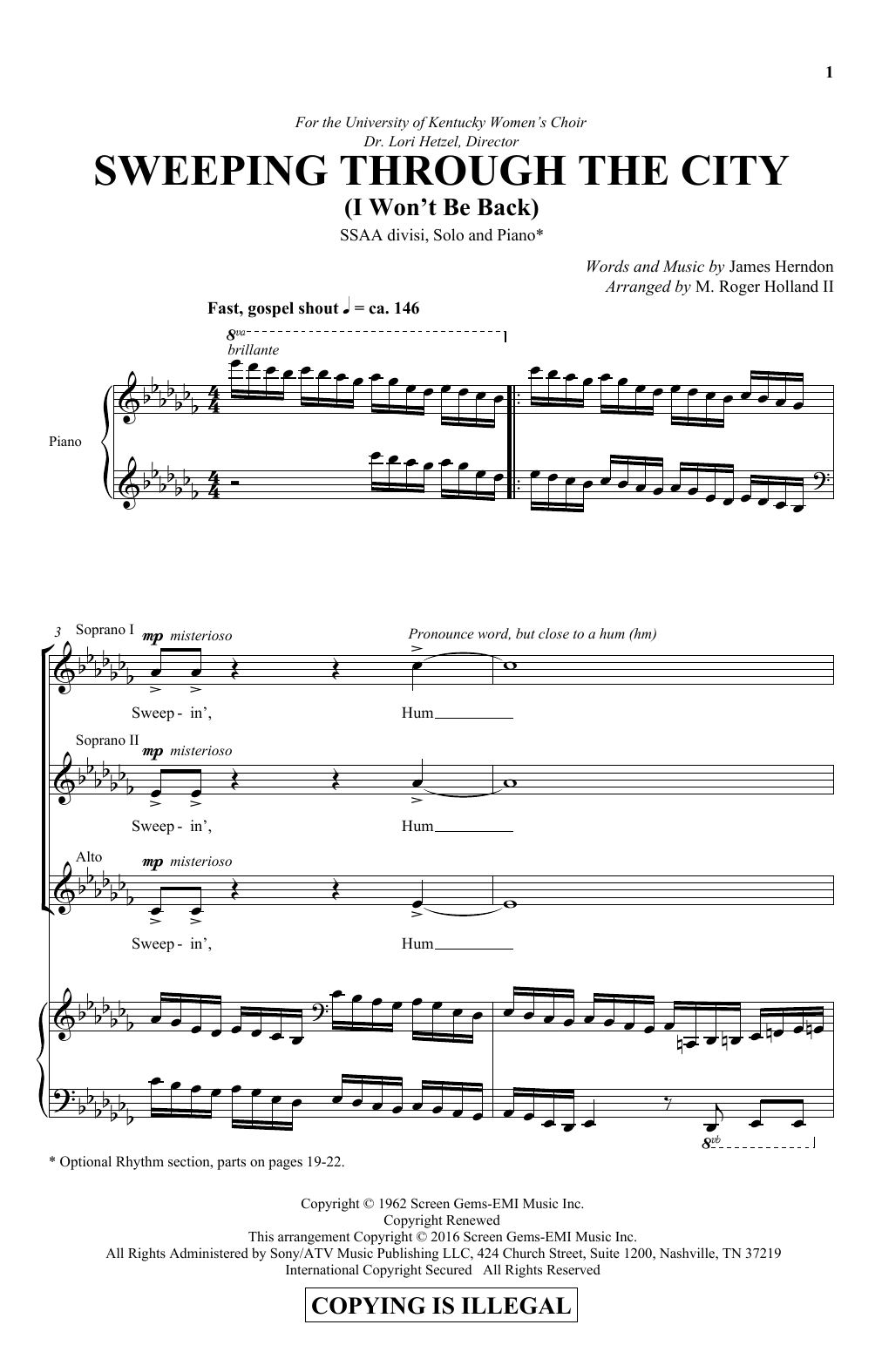 1

For the University of Kentucky Women's Choir
Dr. Lori Hetzel, Director

SWEEPING THROUGH THE CITY
(I Won't Be Back)

SSAA divisi, Solo and Piano*

Words and Music by James Herndon
Arranged by M. Roger Holland II

Fast, gospel shout ♩ = ca. 146

8va
brillante

Piano

3 Soprano I
mp misterioso
Pronounce word, but close to a hum (hm)
Sweep - in', Hum

Soprano II
mp misterioso
Sweep - in', Hum

Alto
mp misterioso
Sweep - in', Hum

8vb

* Optional Rhythm section, parts on pages 19-22.

Copyright © 1962 Screen Gems-EMI Music Inc.
Copyright Renewed
This arrangement Copyright © 2016 Screen Gems-EMI Music Inc.
All Rights Administered by Sony/ATV Music Publishing LLC, 424 Church Street, Suite 1200, Nashville, TN 37219
International Copyright Secured All Rights Reserved

COPYING IS ILLEGAL